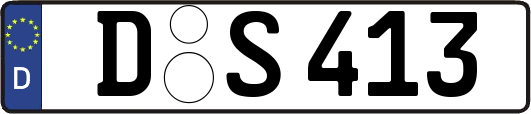 D

D S 413